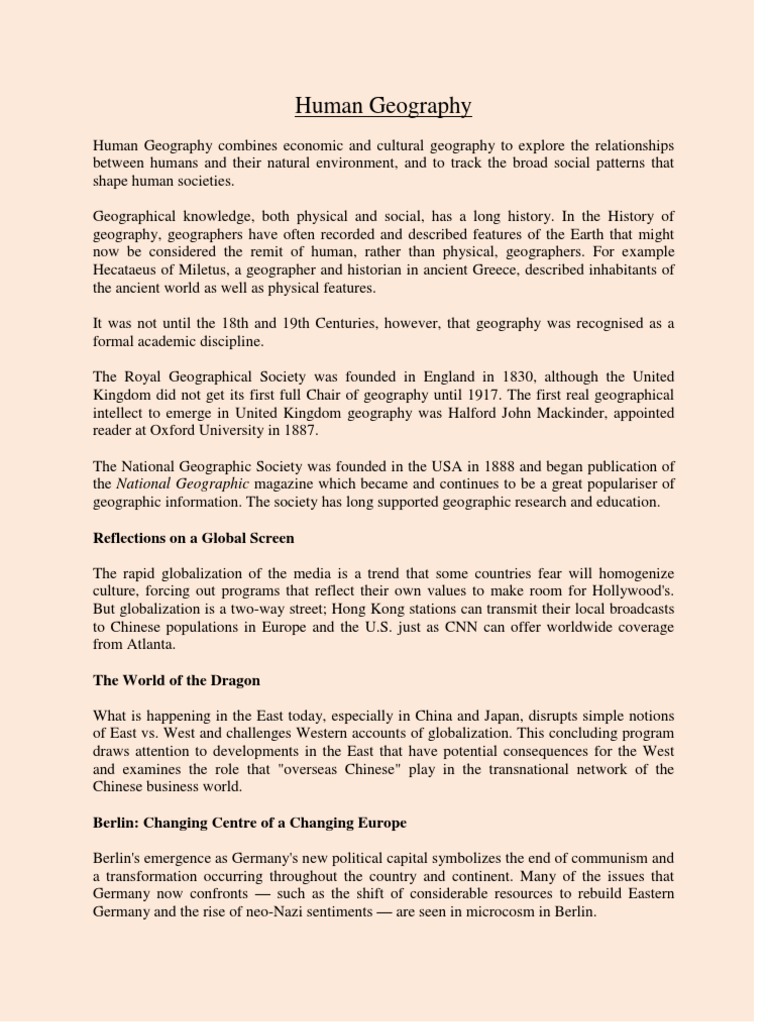 Human Geography

Human Geography combines economic and cultural geography to explore the relationships between humans and their natural environment, and to track the broad social patterns that shape human societies.

Geographical knowledge, both physical and social, has a long history. In the History of geography, geographers have often recorded and described features of the Earth that might now be considered the remit of human, rather than physical, geographers. For example Hecataeus of Miletus, a geographer and historian in ancient Greece, described inhabitants of the ancient world as well as physical features.

It was not until the 18th and 19th Centuries, however, that geography was recognised as a formal academic discipline.

The Royal Geographical Society was founded in England in 1830, although the United Kingdom did not get its first full Chair of geography until 1917. The first real geographical intellect to emerge in United Kingdom geography was Halford John Mackinder, appointed reader at Oxford University in 1887.

The National Geographic Society was founded in the USA in 1888 and began publication of the National Geographic magazine which became and continues to be a great populariser of geographic information. The society has long supported geographic research and education.

Reflections on a Global Screen

The rapid globalization of the media is a trend that some countries fear will homogenize culture, forcing out programs that reflect their own values to make room for Hollywood's. But globalization is a two-way street; Hong Kong stations can transmit their local broadcasts to Chinese populations in Europe and the U.S. just as CNN can offer worldwide coverage from Atlanta.

The World of the Dragon

What is happening in the East today, especially in China and Japan, disrupts simple notions of East vs. West and challenges Western accounts of globalization. This concluding program draws attention to developments in the East that have potential consequences for the West and examines the role that "overseas Chinese" play in the transnational network of the Chinese business world.

Berlin: Changing Centre of a Changing Europe

Berlin's emergence as Germany's new political capital symbolizes the end of communism and a transformation occurring throughout the country and continent. Many of the issues that Germany now confronts — such as the shift of considerable resources to rebuild Eastern Germany and the rise of neo-Nazi sentiments — are seen in microcosm in Berlin.